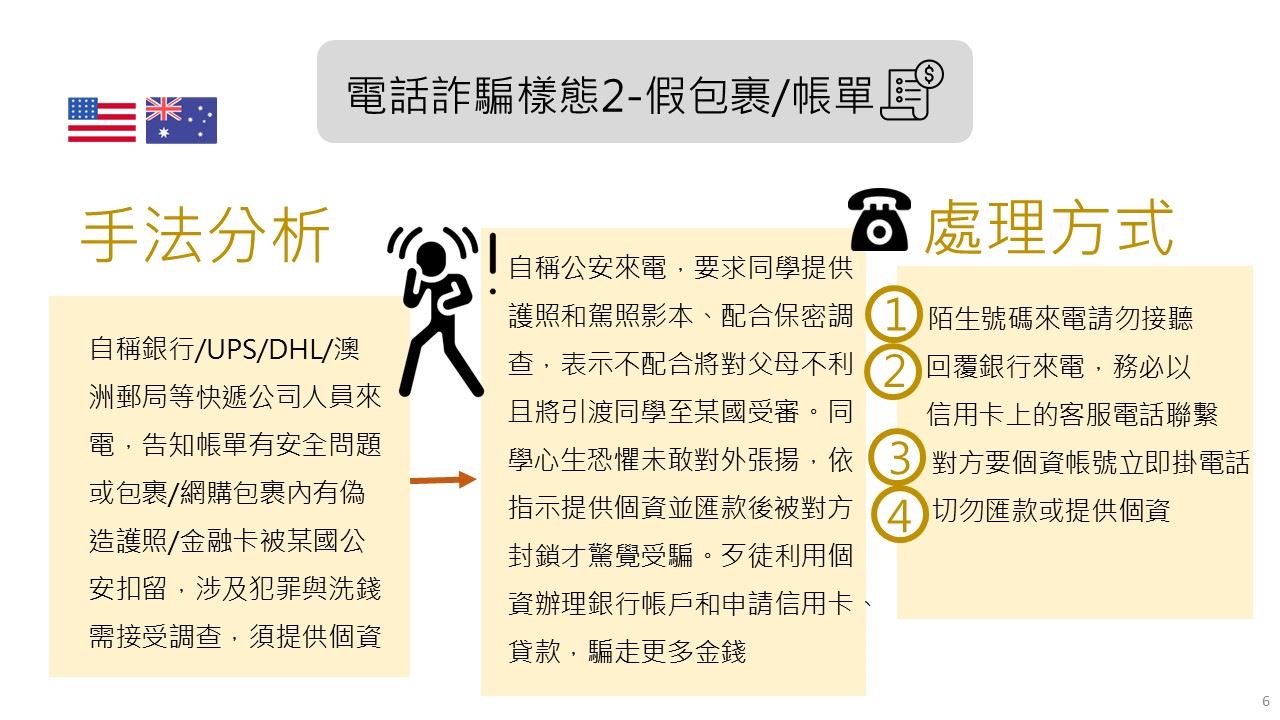 電話詐騙樣態2-假包裹/帳單

手法分析

自稱銀行/UPS/DHL/澳洲郵局等快遞公司人員來電，告知帳單有安全問題或包裹/網購包裹內有偽造護照/金融卡被某國公安扣留，涉及犯罪與洗錢需接受調查，須提供個資

自稱公安來電，要求同學提供護照和駕照影本、配合保密調查，表示不配合將對父母不利且將引渡同學至某國受審。同學心生恐懼未敢對外張揚，依指示提供個資並匯款後被對方封鎖才驚覺受騙。歹徒利用個資辦理銀行帳戶和申請信用卡、貸款，騙走更多金錢

處理方式

1 陌生號碼來電請勿接聽
2 回覆銀行來電，務必以信用卡上的客服電話聯繫
3 對方要個資帳號立即掛電話
4 切勿匯款或提供個資

6